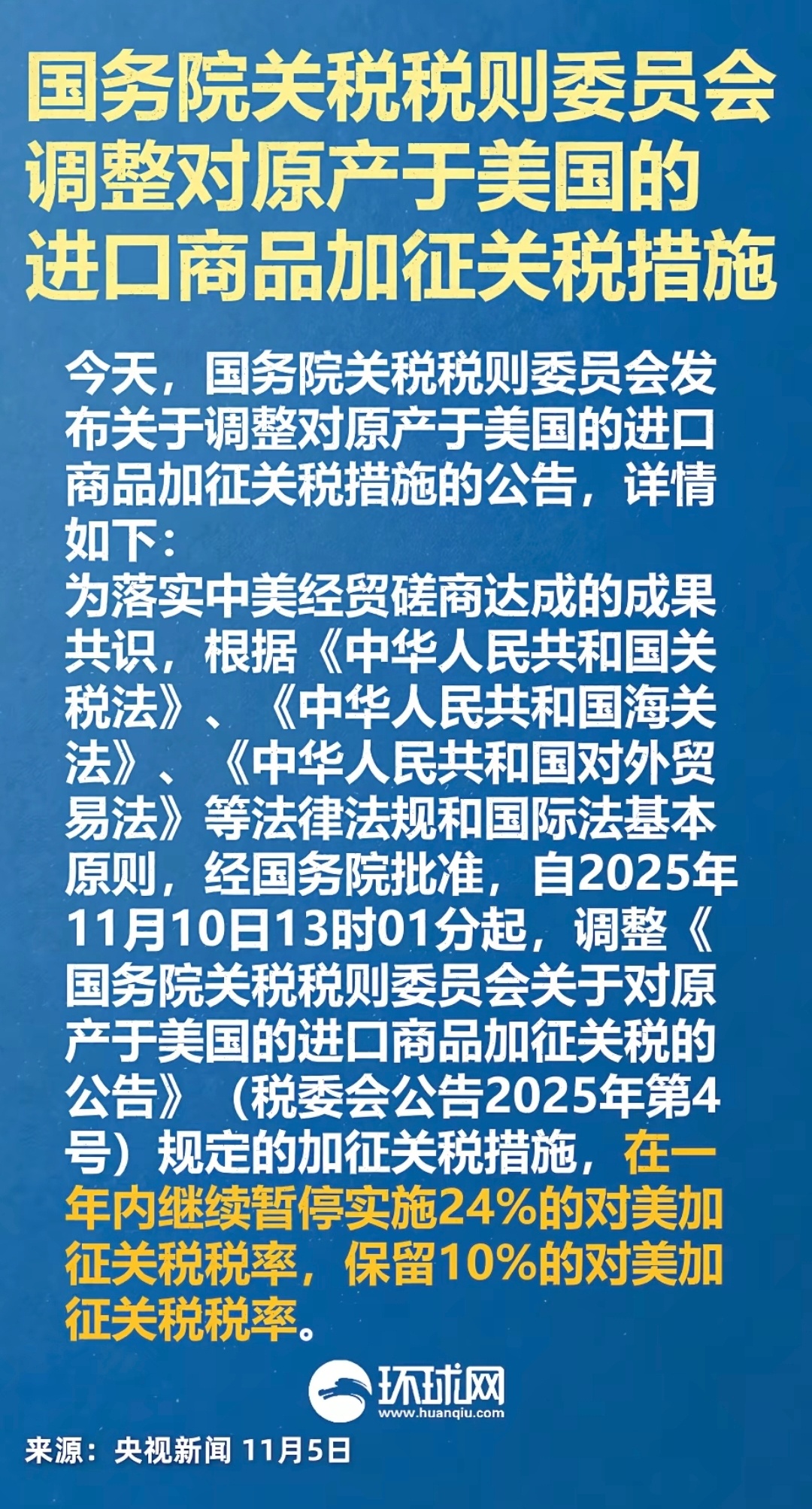 国务院关税税则委员会
调整对原产于美国的
进口商品加征关税措施

今天，国务院关税税则委员会发布关于调整对原产于美国的进口商品加征关税措施的公告，详情如下：

为落实中美经贸磋商达成的成果共识，根据《中华人民共和国关税法》、《中华人民共和国海关法》、《中华人民共和国对外贸易法》等法律法规和国际法基本原则，经国务院批准，自2025年11月10日13时01分起，调整《国务院关税税则委员会关于对原产于美国的进口商品加征关税的公告》（税委会公告2025年第4号）规定的加征关税措施，在一年内继续暂停实施24%的对美加征关税税率，保留10%的对美加征关税税率。

环球网
www.huanqiu.com

来源：央视新闻 11月5日